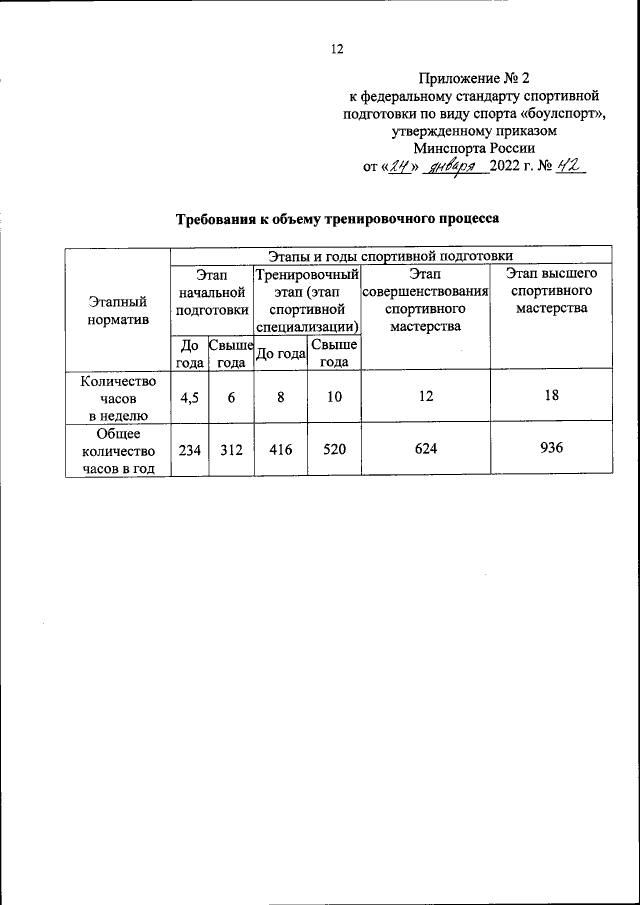 12

Приложение № 2
к федеральному стандарту спортивной подготовки по виду спорта «боулспорт», утвержденному приказом
Минспорта России
от «24» января 2022 г. № 42

Требования к объему тренировочного процесса

| Этапный норматив | Этапы и годы спортивной подготовки | | | | | |
|---|---|---|---|---|---|---|
| | Этап начальной подготовки | | Тренировочный этап (этап спортивной специализации) | | Этап совершенствования спортивного мастерства | Этап высшего спортивного мастерства |
| | До года | Свыше года | До года | Свыше года | | |
| Количество часов в неделю | 4,5 | 6 | 8 | 10 | 12 | 18 |
| Общее количество часов в год | 234 | 312 | 416 | 520 | 624 | 936 |